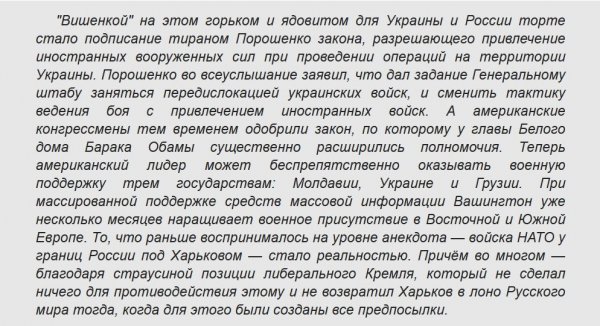 "Вишенкой" на этом горьком и ядовитом для Украины и России торте стало подписание тираном Порошенко закона, разрешающего привлечение иностранных вооруженных сил при проведении операций на территории Украины. Порошенко во всеуслышание заявил, что дал задание Генеральному штабу заняться передислокацией украинских войск, и сменить тактику ведения боя с привлечением иностранных войск. А американские конгрессмены тем временем одобрили закон, по которому у главы Белого дома Барака Обамы существенно расширились полномочия. Теперь американский лидер может беспрепятственно оказывать военную поддержку трем государствам: Молдавии, Украине и Грузии. При массированной поддержке средств массовой информации Вашингтон уже несколько месяцев наращивает военное присутствие в Восточной и Южной Европе. То, что раньше воспринималось на уровне анекдота — войска НАТО у границ России под Харьковом — стало реальностью. Причём во многом — благодаря страусиной позиции либерального Кремля, который не сделал ничего для противодействия этому и не возвратил Харьков в лоно Русского мира тогда, когда для этого были созданы все предпосылки.